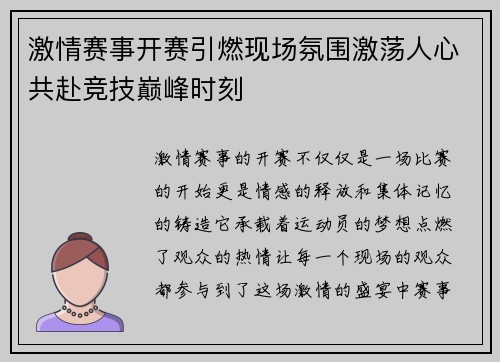 激情赛事开赛引燃现场氛围激荡人心共赴竞技巅峰时刻

激情赛事的开赛不仅仅是一场比赛的开始更是情感的释放和集体记忆的铸造它承载着运动员的梦想点燃了观众的热情让每一个现场的观众都参与到了这场激情的盛宴中赛事